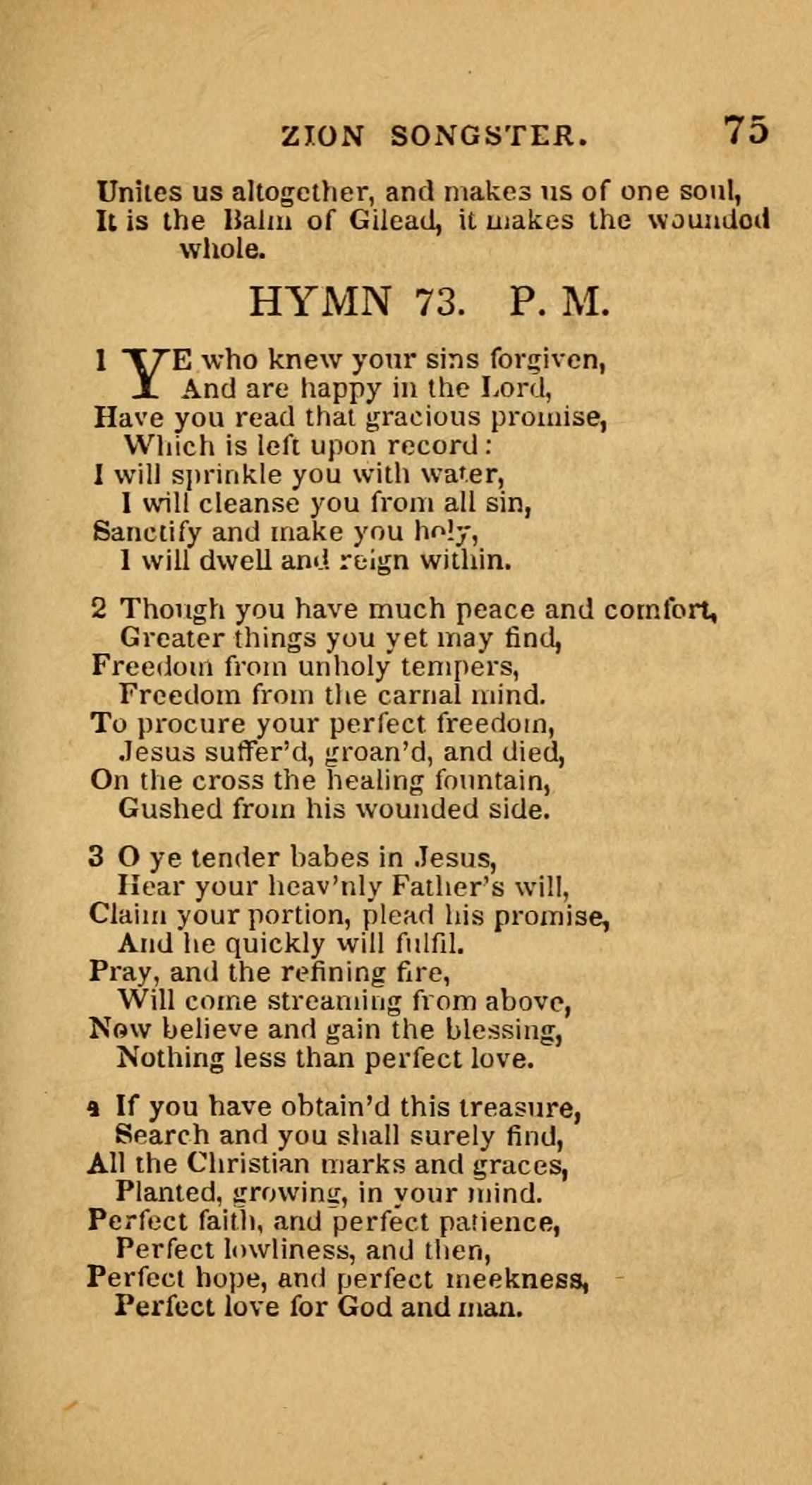 ZION SONGSTER. 75

Unites us altogether, and makes us of one soul, It is the Balm of Gilead, it makes the wounded whole.

HYMN 73. P. M.

1 YE who knew your sins forgiven,
And are happy in the Lord,
Have you read that gracious promise,
Which is left upon record:
I will sprinkle you with water,
I will cleanse you from all sin,
Sanctify and make you holy,
I will dwell and reign within.

2 Though you have much peace and comfort,
Greater things you yet may find,
Freedom from unholy tempers,
Freedom from the carnal mind.
To procure your perfect freedom,
Jesus suffer'd, groan'd, and died,
On the cross the healing fountain,
Gushed from his wounded side.

3 O ye tender babes in Jesus,
Hear your heav'nly Father's will,
Claim your portion, plead his promise,
And he quickly will fulfil.
Pray, and the refining fire,
Will come streaming from above,
Now believe and gain the blessing,
Nothing less than perfect love.

4 If you have obtain'd this treasure,
Search and you shall surely find,
All the Christian marks and graces,
Planted, growing, in your mind.
Perfect faith, and perfect patience,
Perfect lowliness, and then,
Perfect hope, and perfect meekness,
Perfect love for God and man.